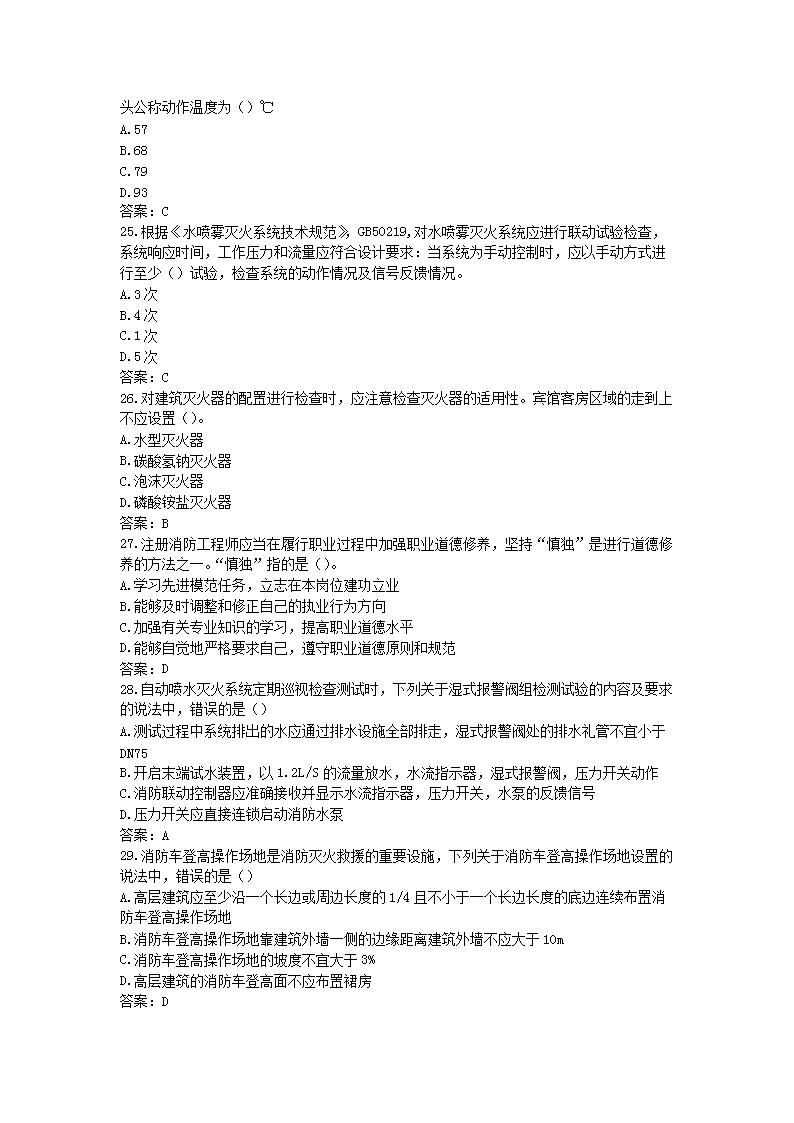 头公称动作温度为（）℃
A.57
B.68
C.79
D.93
答案：C
25.根据《水喷雾灭火系统技术规范》GB50219,对水喷雾灭火系统应进行联动试验检查，系统响应时间，工作压力和流量应符合设计要求：当系统为手动控制时，应以手动方式进行至少（）试验，检查系统的动作情况及信号反馈情况。
A.3次
B.4次
C.1次
D.5次
答案：C
26.对建筑灭火器的配置进行检查时，应注意检查灭火器的适用性。宾馆客房区域的走到上不应设置（）。
A.水型灭火器
B.碳酸氢钠灭火器
C.泡沫灭火器
D.磷酸铵盐灭火器
答案：B
27.注册消防工程师应当在履行职业过程中加强职业道德修养，坚持“慎独”是进行道德修养的方法之一。“慎独”指的是（）。
A.学习先进模范任务，立志在本岗位建功立业
B.能够及时调整和修正自己的执业行为方向
C.加强有关专业知识的学习，提高职业道德水平
D.能够自觉地严格要求自己，遵守职业道德原则和规范
答案：D
28.自动喷水灭火系统定期巡视检查测试时，下列关于湿式报警阀组检测试验的内容及要求的说法中，错误的是（）
A.测试过程中系统排出的水应通过排水设施全部排走，湿式报警阀处的排水礼管不宜小于DN75
B.开启末端试水装置，以1.2L/S的流量放水，水流指示器，湿式报警阀，压力开关动作
C.消防联动控制器应准确接收并显示水流指示器，压力开关，水泵的反馈信号
D.压力开关应直接连锁启动消防水泵
答案：A
29.消防车登高操作场地是消防灭火救援的重要设施，下列关于消防车登高操作场地设置的说法中，错误的是（）
A.高层建筑应至少沿一个长边或周边长度的1/4且不小于一个长边长度的底边连续布置消防车登高操作场地
B.消防车登高操作场地靠建筑外墙一侧的边缘距离建筑外墙不应大于10m
C.消防车登高操作场地的坡度不宜大于3%
D.高层建筑的消防车登高面不应布置裙房
答案：D